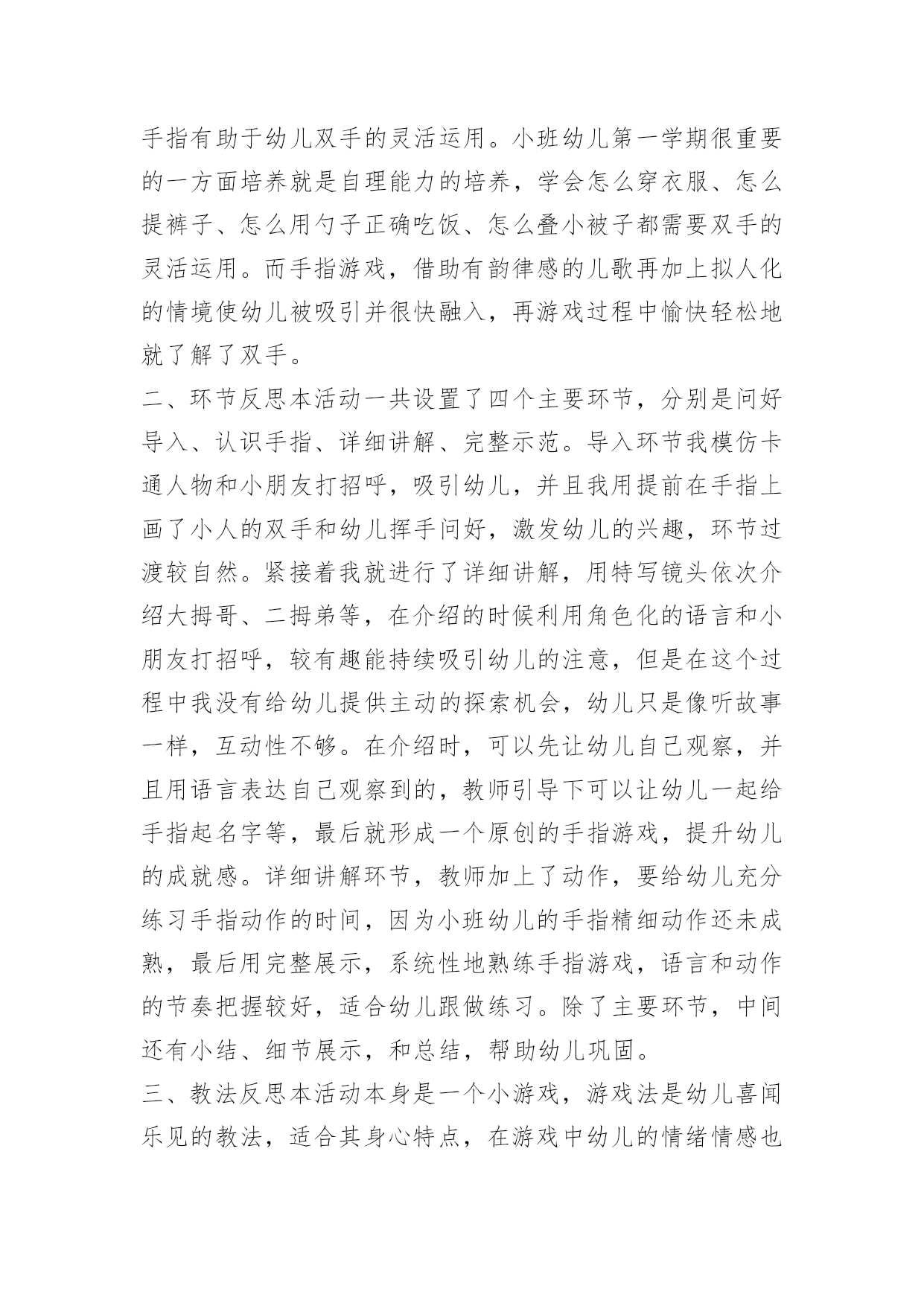 手指有助于幼儿双手的灵活运用。小班幼儿第一学期很重要的一方面培养就是自理能力的培养，学会怎么穿衣服、怎么提裤子、怎么用勺子正确吃饭、怎么叠小被子都需要双手的灵活运用。而手指游戏，借助有韵律感的儿歌再加上拟人化的情境使幼儿被吸引并很快融入，再游戏过程中愉快轻松地就了解了双手。

二、环节反思本活动一共设置了四个主要环节，分别是问好导入、认识手指、详细讲解、完整示范。导入环节我模仿卡通人物和小朋友打招呼，吸引幼儿，并且我用提前在手指上画了小人的双手和幼儿挥手问好，激发幼儿的兴趣，环节过渡较自然。紧接着我就进行了详细讲解，用特写镜头依次介绍大拇哥、二拇弟等，在介绍的时候利用角色化的语言和小朋友打招呼，较有趣能持续吸引幼儿的注意，但是在这个过程中我没有给幼儿提供主动的探索机会，幼儿只是像听故事一样，互动性不够。在介绍时，可以先让幼儿自己观察，并且用语言表达自己观察到的，教师引导下可以让幼儿一起给手指起名字等，最后就形成一个原创的手指游戏，提升幼儿的成就感。详细讲解环节，教师加上了动作，要给幼儿充分练习手指动作的时间，因为小班幼儿的手指精细动作还未成熟，最后用完整展示，系统性地熟练手指游戏，语言和动作的节奏把握较好，适合幼儿跟做练习。除了主要环节，中间还有小结、细节展示，和总结，帮助幼儿巩固。

三、教法反思本活动本身是一个小游戏，游戏法是幼儿喜闻乐见的教法，适合其身心特点，在游戏中幼儿的情绪情感也